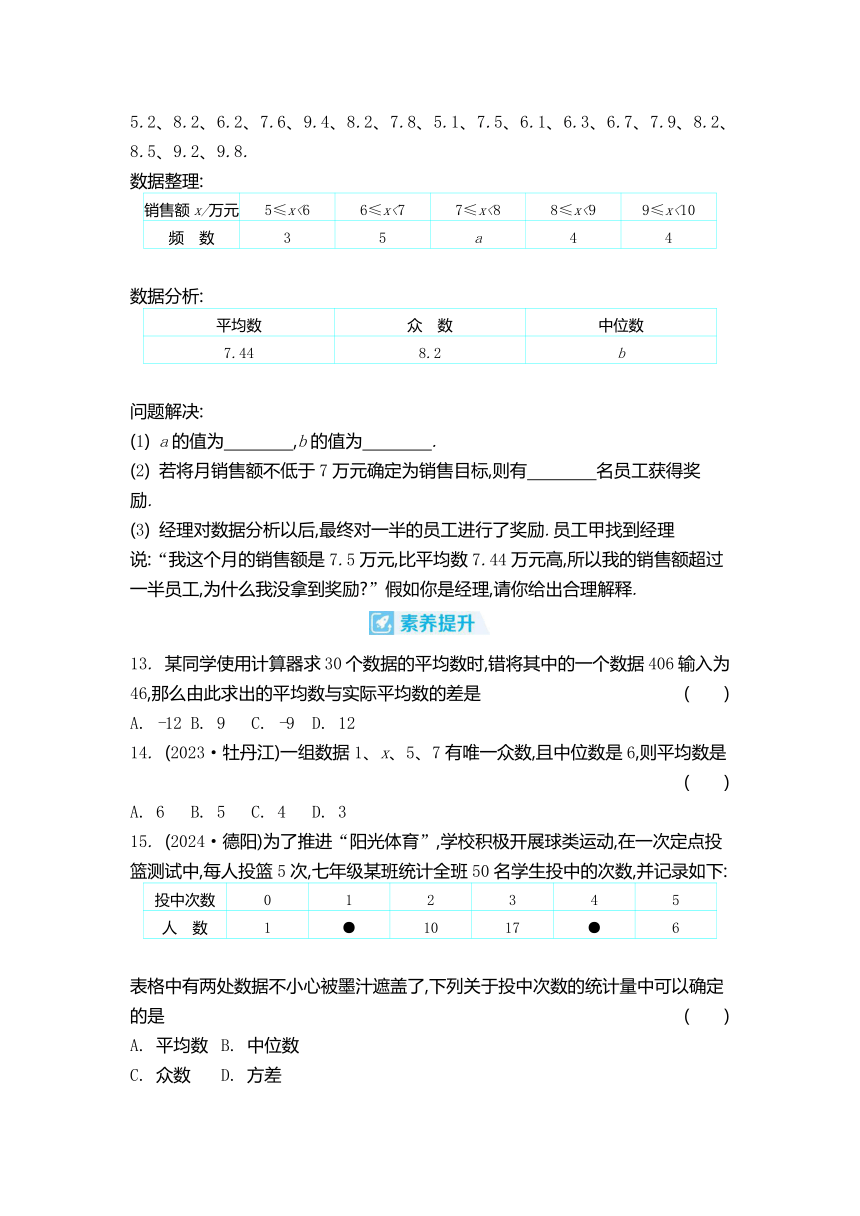 5.2、8.2、6.2、7.6、9.4、8.2、7.8、5.1、7.5、6.1、6.3、6.7、7.9、8.2、8.5、9.2、9.8.

数据整理:

| 销售额 $x$/万元 | $5\leq x<6$ | $6\leq x<7$ | $7\leq x<8$ | $8\leq x<9$ | $9\leq x<10$ |
|---|---|---|---|---|---|
| 频 数 | 3 | 5 | $a$ | 4 | 4 |

数据分析:

| 平均数 | 众 数 | 中位数 |
|---|---|---|
| 7.44 | 8.2 | $b$ |

问题解决:
(1) $a$ 的值为________,$b$ 的值为________.
(2) 若将月销售额不低于 7 万元确定为销售目标,则有________名员工获得奖励.
(3) 经理对数据分析以后,最终对一半的员工进行了奖励. 员工甲找到经理说:“我这个月的销售额是 7.5 万元,比平均数 7.44 万元高,所以我的销售额超过一半员工,为什么我没拿到奖励?”假如你是经理,请你给出合理解释.

素养提升

13. 某同学使用计算器求 30 个数据的平均数时,错将其中的一个数据 406 输入为 46,那么由此求出的平均数与实际平均数的差是 ( )
A. -12 B. 9 C. -9 D. 12
14. (2023·牡丹江)一组数据 1、$x$、5、7 有唯一众数,且中位数是 6,则平均数是 ( )
A. 6 B. 5 C. 4 D. 3
15. (2024·德阳)为了推进“阳光体育”,学校积极开展球类运动,在一次定点投篮测试中,每人投篮 5 次,七年级某班统计全班 50 名学生投中的次数,并记录如下:

| 投中次数 | 0 | 1 | 2 | 3 | 4 | 5 |
|---|---|---|---|---|---|---|
| 人 数 | 1 | ● | 10 | 17 | ● | 6 |

表格中有两处数据不小心被墨汁遮盖了,下列关于投中次数的统计量中可以确定的是 ( )
A. 平均数 B. 中位数
C. 众数 D. 方差